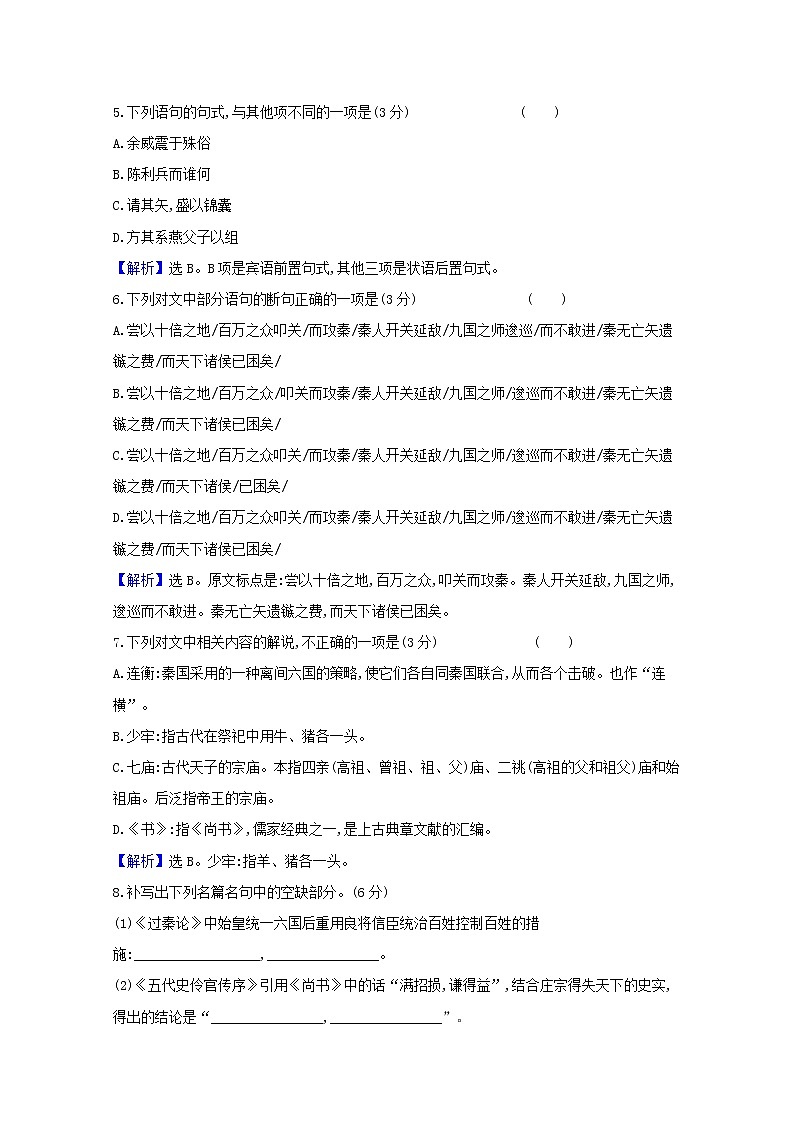 5.下列语句的句式,与其他项不同的一项是(3分)　　(　　)

A.余威震于殊俗

B.陈利兵而谁何

C.请其矢,盛以锦囊

D.方其系燕父子以组

【解析】选B。B项是宾语前置句式,其他三项是状语后置句式。

6.下列对文中部分语句的断句正确的一项是(3分)　　(　　)

A.尝以十倍之地/百万之众叩关/而攻秦/秦人开关延敌/九国之师逡巡/而不敢进/秦无亡矢遗镞之费/而天下诸侯已困矣/

B.尝以十倍之地/百万之众/叩关而攻秦/秦人开关延敌/九国之师/逡巡而不敢进/秦无亡矢遗镞之费/而天下诸侯已困矣/

C.尝以十倍之地/百万之众叩关/而攻秦/秦人开关延敌/九国之师/逡巡而不敢进/秦无亡矢遗镞之费/而天下诸侯/已困矣/

D.尝以十倍之地/百万之众叩关/而攻秦/秦人开关延敌/九国之师/逡巡而不敢进/秦无亡矢遗镞之费/而天下诸侯已困矣/

【解析】选B。原文标点是:尝以十倍之地,百万之众,叩关而攻秦。秦人开关延敌,九国之师,逡巡而不敢进。秦无亡矢遗镞之费,而天下诸侯已困矣。

7.下列对文中相关内容的解说,不正确的一项是(3分)　　(　　)

A.连衡:秦国采用的一种离间六国的策略,使它们各自同秦国联合,从而各个击破。也作“连横”。

B.少牢:指古代在祭祀中用牛、猪各一头。

C.七庙:古代天子的宗庙。本指四亲(高祖、曾祖、祖、父)庙、二祧(高祖的父和祖父)庙和始祖庙。后泛指帝王的宗庙。

D.《书》:指《尚书》,儒家经典之一,是上古典章文献的汇编。

【解析】选B。少牢:指羊、猪各一头。

8.补写出下列名篇名句中的空缺部分。(6分)

(1)《过秦论》中始皇统一六国后重用良将信臣统治百姓控制百姓的措施:________________,________________。

(2)《五代史伶官传序》引用《尚书》中的话“满招损,谦得益”,结合庄宗得失天下的史实,得出的结论是“________________,________________”。